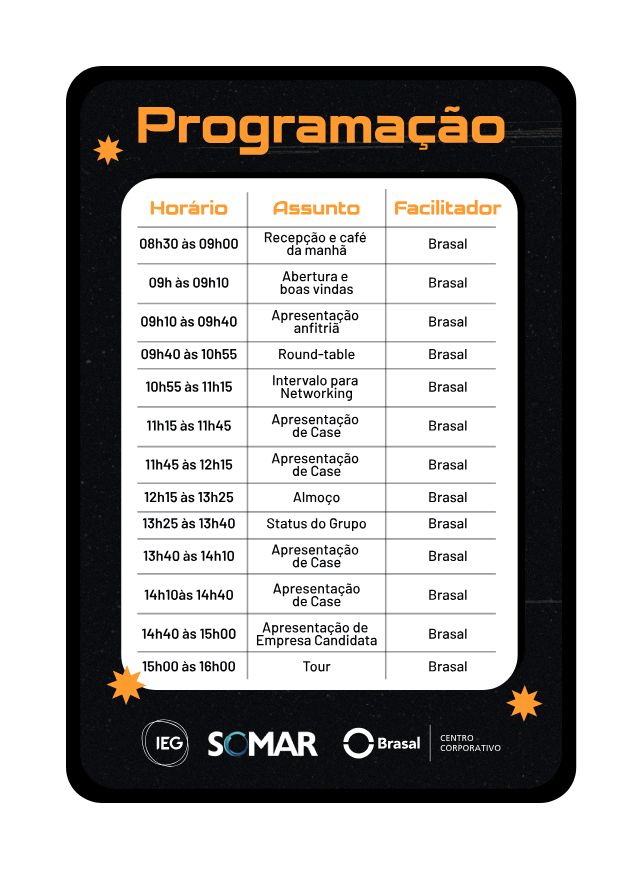 Programação

| Horário | Assunto | Facilitador |
|---|---|---|
| 08h30 às 09h00 | Recepção e café da manhã | Brasal |
| 09h às 09h10 | Abertura e boas vindas | Brasal |
| 09h10 às 09h40 | Apresentação anfitriã | Brasal |
| 09h40 às 10h55 | Round-table | Brasal |
| 10h55 às 11h15 | Intervalo para Networking | Brasal |
| 11h15 às 11h45 | Apresentação de Case | Brasal |
| 11h45 às 12h15 | Apresentação de Case | Brasal |
| 12h15 às 13h25 | Almoço | Brasal |
| 13h25 às 13h40 | Status do Grupo | Brasal |
| 13h40 às 14h10 | Apresentação de Case | Brasal |
| 14h10às 14h40 | Apresentação de Case | Brasal |
| 14h40 às 15h00 | Apresentação de Empresa Candidata | Brasal |
| 15h00 às 16h00 | Tour | Brasal |

IEG SOMAR Brasal CENTRO CORPORATIVO